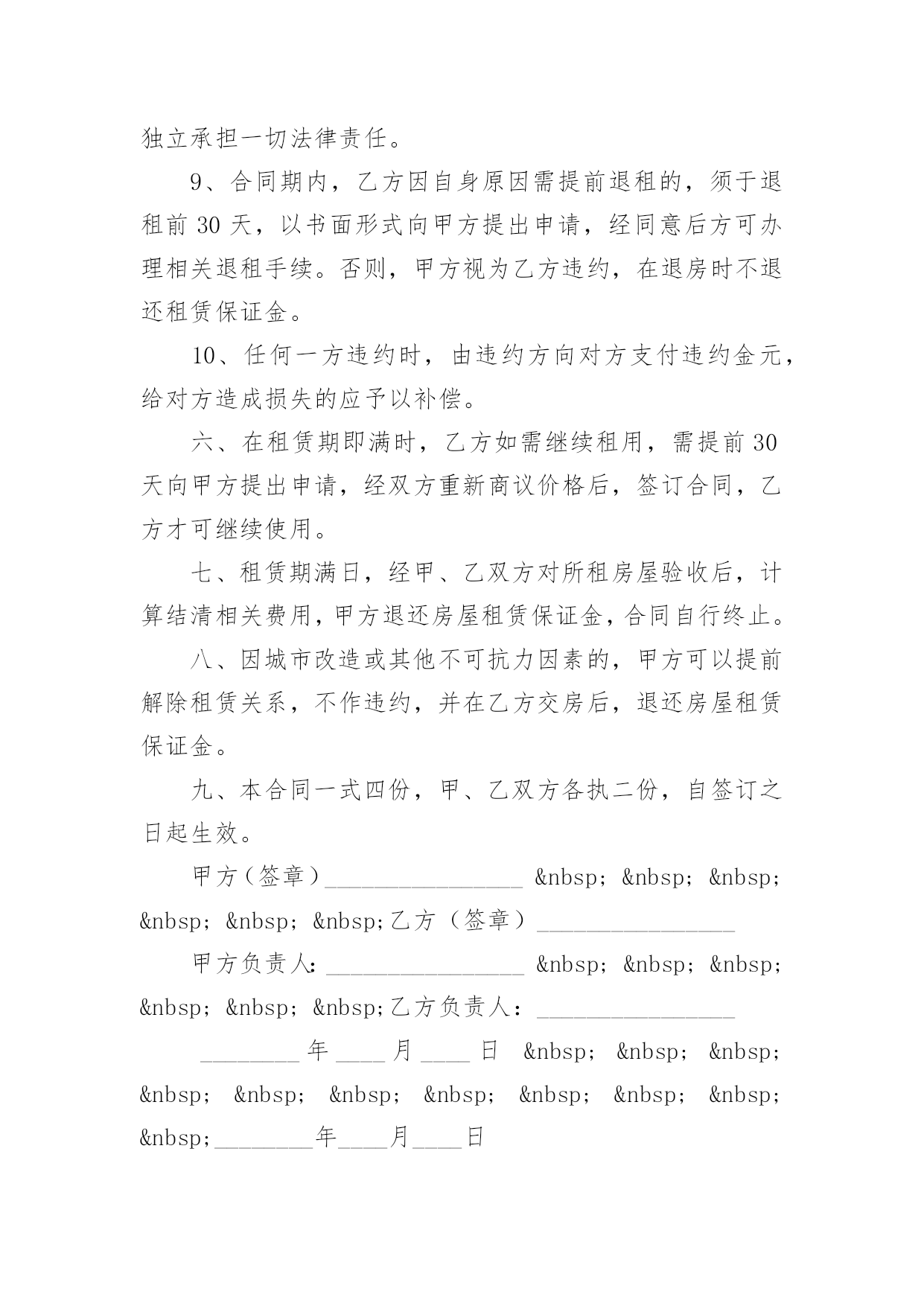 独立承担一切法律责任。

9、合同期内，乙方因自身原因需提前退租的，须于退租前 30 天，以书面形式向甲方提出申请，经同意后方可办理相关退租手续。否则，甲方视为乙方违约，在退房时不退还租赁保证金。

10、任何一方违约时，由违约方向对方支付违约金元，给对方造成损失的应予以补偿。

六、在租赁期即满时，乙方如需继续租用，需提前 30 天向甲方提出申请，经双方重新商议价格后，签订合同，乙方才可继续使用。

七、租赁期满日，经甲、乙双方对所租房屋验收后，计算结清相关费用，甲方退还房屋租赁保证金，合同自行终止。

八、因城市改造或其他不可抗力因素的，甲方可以提前解除租赁关系，不作违约，并在乙方交房后，退还房屋租赁保证金。

九、本合同一式四份，甲、乙双方各执二份，自签订之日起生效。

甲方（签章）________________ &nbsp; &nbsp; &nbsp; &nbsp; &nbsp; &nbsp;乙方（签章）________________

甲方负责人：________________ &nbsp; &nbsp; &nbsp; &nbsp; &nbsp; &nbsp;乙方负责人：________________

________年____月____日 &nbsp; &nbsp; &nbsp; &nbsp; &nbsp; &nbsp; &nbsp; &nbsp; &nbsp; &nbsp; &nbsp;________年____月____日